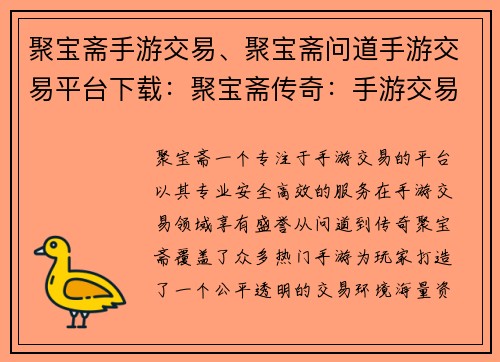 聚宝斋手游交易、聚宝斋问道手游交易平台下载：聚宝斋传奇：手游交易

聚宝斋一个专注于手游交易的平台以其专业安全高效的服务在手游交易领域享有盛誉从问道到传奇聚宝斋覆盖了众多热门手游为玩家打造了一个公平透明的交易环境海量资